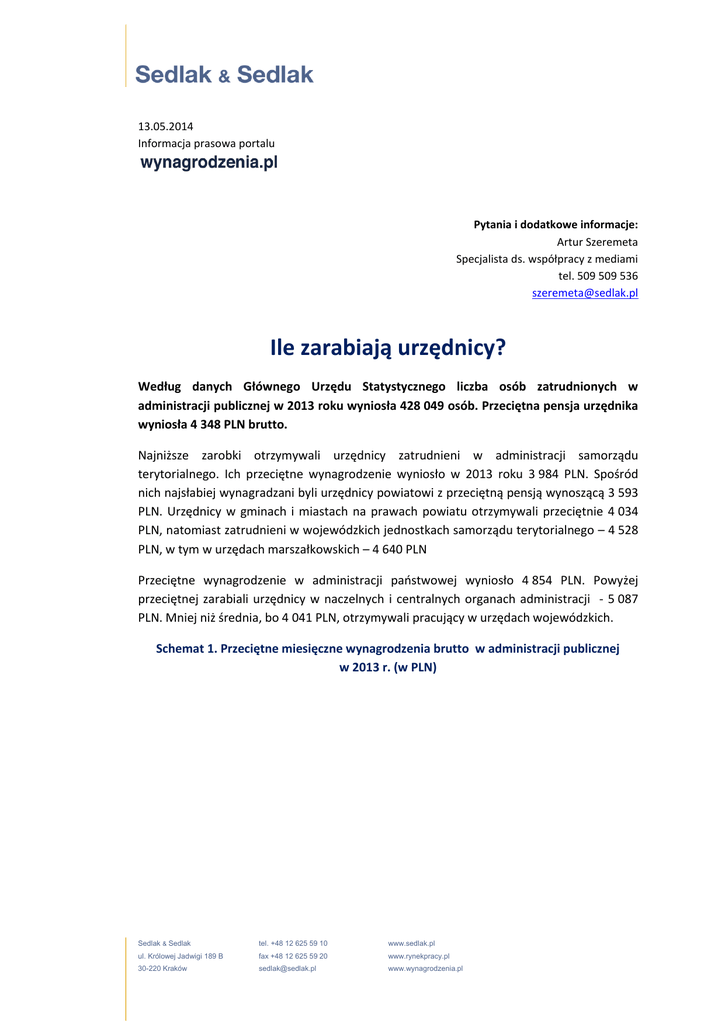 Sedlak & Sedlak

13.05.2014
Informacja prasowa portalu
wynagrodzenia.pl

Pytania i dodatkowe informacje:
Artur Szeremeta
Specjalista ds. współpracy z mediami
tel. 509 509 536
szeremeta@sedlak.pl

Ile zarabiają urzędnicy?

Według danych Głównego Urzędu Statystycznego liczba osób zatrudnionych w administracji publicznej w 2013 roku wyniosła 428 049 osób. Przeciętna pensja urzędnika wyniosła 4 348 PLN brutto.

Najniższe zarobki otrzymywali urzędnicy zatrudnieni w administracji samorządu terytorialnego. Ich przeciętne wynagrodzenie wyniosło w 2013 roku 3 984 PLN. Spośród nich najsłabiej wynagradzani byli urzędnicy powiatowi z przeciętną pensją wynoszącą 3 593 PLN. Urzędnicy w gminach i miastach na prawach powiatu otrzymywali przeciętnie 4 034 PLN, natomiast zatrudnieni w wojewódzkich jednostkach samorządu terytorialnego – 4 528 PLN, w tym w urzędach marszałkowskich – 4 640 PLN

Przeciętne wynagrodzenie w administracji państwowej wyniosło 4 854 PLN. Powyżej przeciętnej zarabiali urzędnicy w naczelnych i centralnych organach administracji - 5 087 PLN. Mniej niż średnia, bo 4 041 PLN, otrzymywali pracujący w urzędach wojewódzkich.

Schemat 1. Przeciętne miesięczne wynagrodzenia brutto w administracji publicznej w 2013 r. (w PLN)

Sedlak & Sedlak
ul. Królowej Jadwigi 189 B
30-220 Kraków

tel. +48 12 625 59 10
fax +48 12 625 59 20
sedlak@sedlak.pl

www.sedlak.pl
www.rynekpracy.pl
www.wynagrodzenia.pl